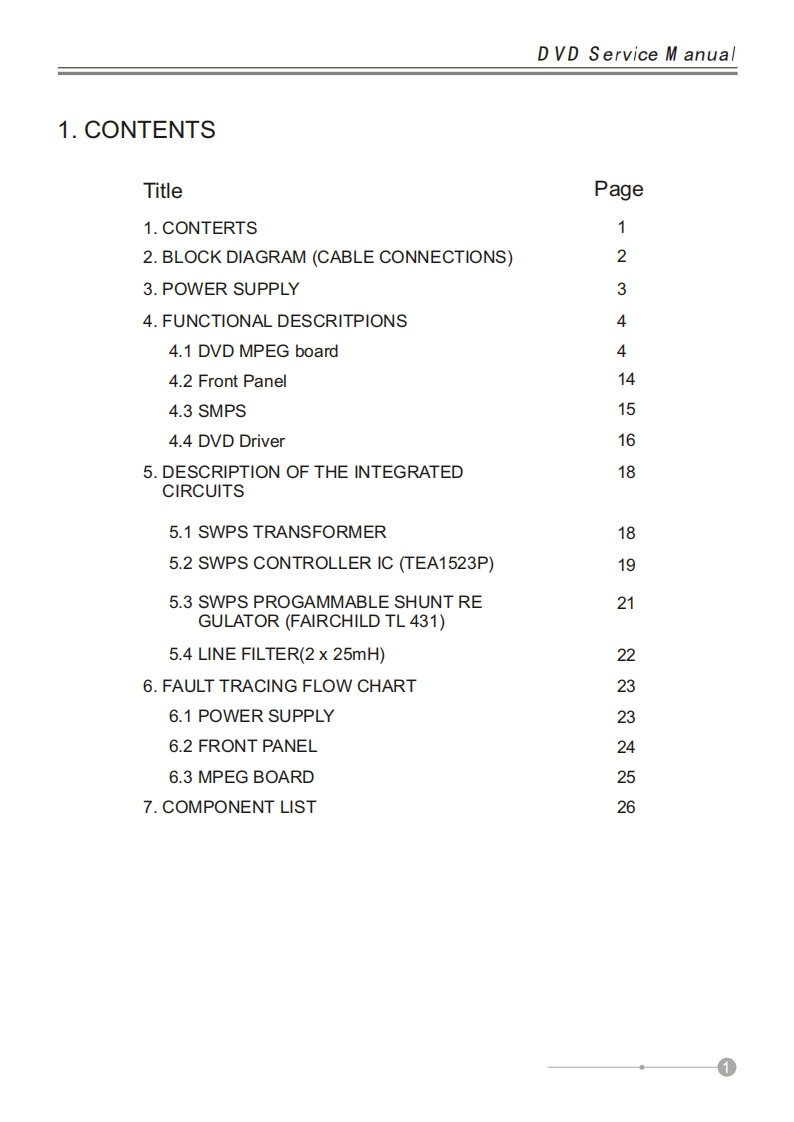 DVD Service Manual

1. CONTENTS

| Title | Page |
|---|---|
| 1. CONTERTS | 1 |
| 2. BLOCK DIAGRAM (CABLE CONNECTIONS) | 2 |
| 3. POWER SUPPLY | 3 |
| 4. FUNCTIONAL DESCRITPIONS | 4 |
| 4.1 DVD MPEG board | 4 |
| 4.2 Front Panel | 14 |
| 4.3 SMPS | 15 |
| 4.4 DVD Driver | 16 |
| 5. DESCRIPTION OF THE INTEGRATED CIRCUITS | 18 |
| 5.1 SWPS TRANSFORMER | 18 |
| 5.2 SWPS CONTROLLER IC (TEA1523P) | 19 |
| 5.3 SWPS PROGAMMABLE SHUNT RE GULATOR (FAIRCHILD TL 431) | 21 |
| 5.4 LINE FILTER(2 x 25mH) | 22 |
| 6. FAULT TRACING FLOW CHART | 23 |
| 6.1 POWER SUPPLY | 23 |
| 6.2 FRONT PANEL | 24 |
| 6.3 MPEG BOARD | 25 |
| 7. COMPONENT LIST | 26 |

1